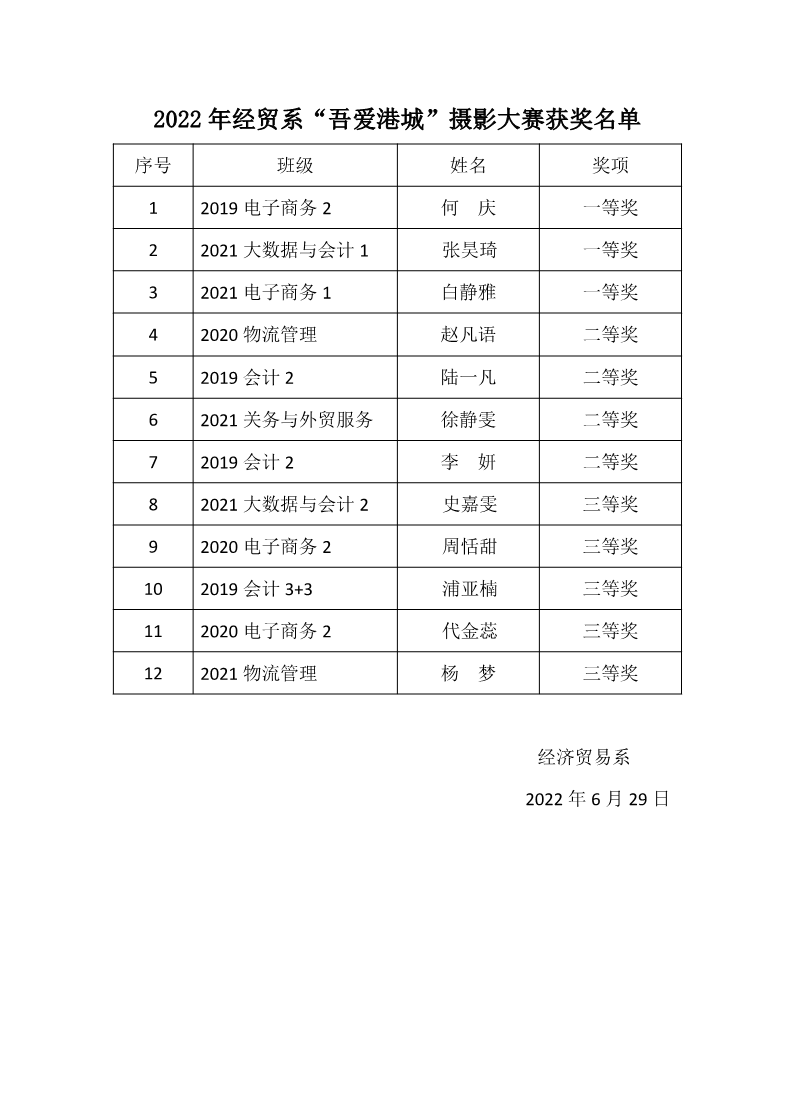 2022 年经贸系“吾爱港城”摄影大赛获奖名单

| 序号 | 班级 | 姓名 | 奖项 |
|---|---|---|---|
| 1 | 2019 电子商务 2 | 何　庆 | 一等奖 |
| 2 | 2021 大数据与会计 1 | 张昊琦 | 一等奖 |
| 3 | 2021 电子商务 1 | 白静雅 | 一等奖 |
| 4 | 2020 物流管理 | 赵凡语 | 二等奖 |
| 5 | 2019 会计 2 | 陆一凡 | 二等奖 |
| 6 | 2021 关务与外贸服务 | 徐静雯 | 二等奖 |
| 7 | 2019 会计 2 | 李　妍 | 二等奖 |
| 8 | 2021 大数据与会计 2 | 史嘉雯 | 三等奖 |
| 9 | 2020 电子商务 2 | 周恬甜 | 三等奖 |
| 10 | 2019 会计 3+3 | 浦亚楠 | 三等奖 |
| 11 | 2020 电子商务 2 | 代金蕊 | 三等奖 |
| 12 | 2021 物流管理 | 杨　梦 | 三等奖 |

经济贸易系

2022 年 6 月 29 日